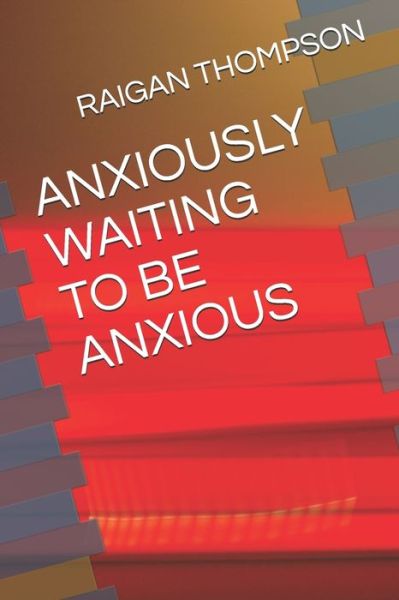 RAIGAN THOMPSON

ANXIOUSLY WAITING TO BE ANXIOUS